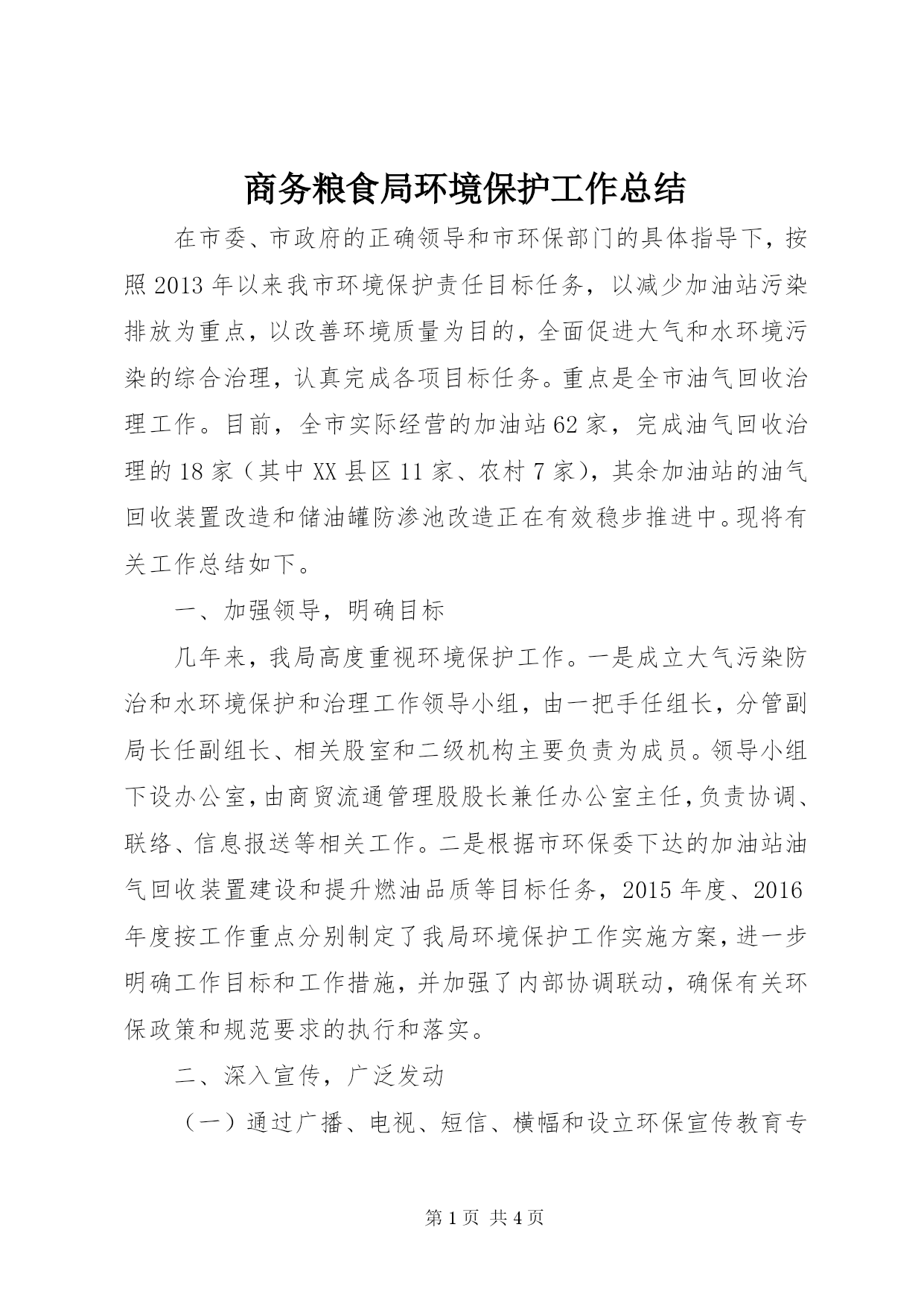 商务粮食局环境保护工作总结

在市委、市政府的正确领导和市环保部门的具体指导下，按照2013年以来我市环境保护责任目标任务，以减少加油站污染排放为重点，以改善环境质量为目的，全面促进大气和水环境污染的综合治理，认真完成各项目标任务。重点是全市油气回收治理工作。目前，全市实际经营的加油站62家，完成油气回收治理的18家（其中XX县区11家、农村7家），其余加油站的油气回收装置改造和储油罐防渗池改造正在有效稳步推进中。现将有关工作总结如下。

一、加强领导，明确目标

几年来，我局高度重视环境保护工作。一是成立大气污染防治和水环境保护和治理工作领导小组，由一把手任组长，分管副局长任副组长、相关股室和二级机构主要负责为成员。领导小组下设办公室，由商贸流通管理股股长兼任办公室主任，负责协调、联络、信息报送等相关工作。二是根据市环保委下达的加油站油气回收装置建设和提升燃油品质等目标任务，2015年度、2016年度按工作重点分别制定了我局环境保护工作实施方案，进一步明确工作目标和工作措施，并加强了内部协调联动，确保有关环保政策和规范要求的执行和落实。

二、深入宣传，广泛发动

（一）通过广播、电视、短信、横幅和设立环保宣传教育专

第1页 共4页